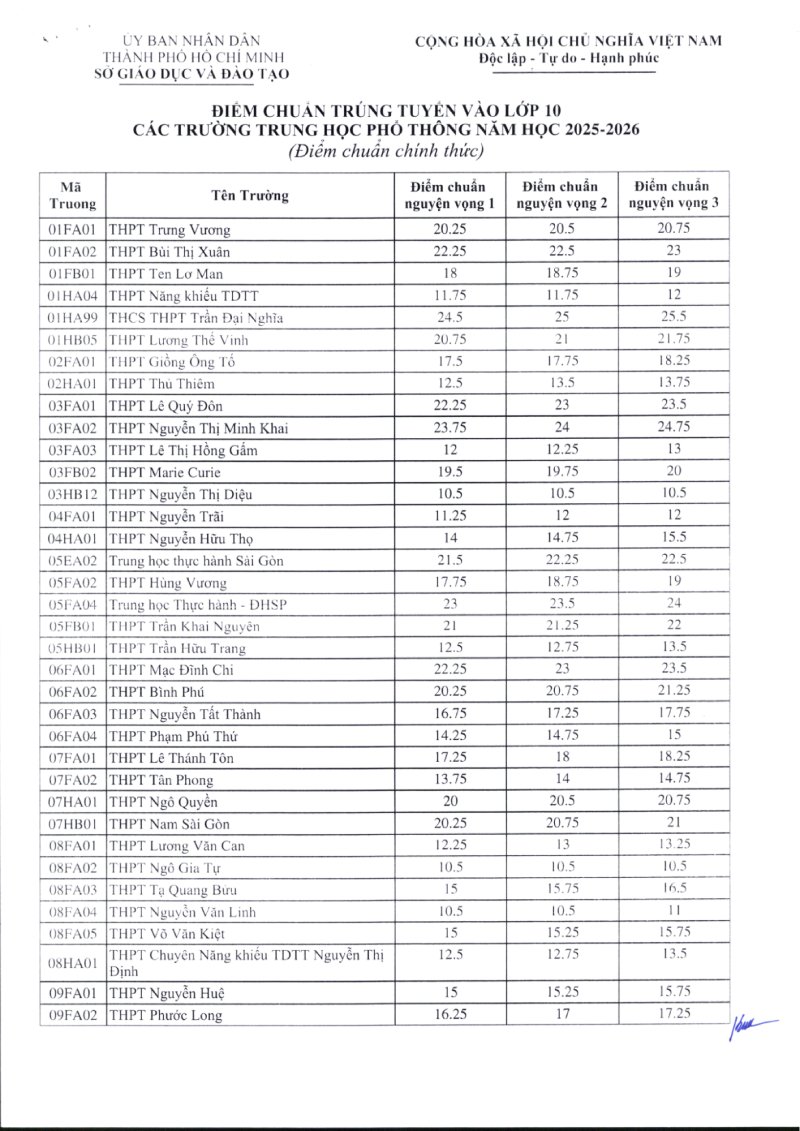 ỦY BAN NHÂN DÂN
THÀNH PHỐ HỒ CHÍ MINH
SỞ GIÁO DỤC VÀ ĐÀO TẠO

CỘNG HÒA XÃ HỘI CHỦ NGHĨA VIỆT NAM
Độc lập - Tự do - Hạnh phúc

ĐIỂM CHUẨN TRÚNG TUYỂN VÀO LỚP 10
CÁC TRƯỜNG TRUNG HỌC PHỔ THÔNG NĂM HỌC 2025-2026
(Điểm chuẩn chính thức)

| Mã Truong | Tên Trường | Điểm chuẩn nguyện vọng 1 | Điểm chuẩn nguyện vọng 2 | Điểm chuẩn nguyện vọng 3 |
|---|---|---|---|---|
| 01FA01 | THPT Trưng Vương | 20.25 | 20.5 | 20.75 |
| 01FA02 | THPT Bùi Thị Xuân | 22.25 | 22.5 | 23 |
| 01FB01 | THPT Ten Lơ Man | 18 | 18.75 | 19 |
| 01HA04 | THPT Năng khiếu TDTT | 11.75 | 11.75 | 12 |
| 01HA99 | THCS THPT Trần Đại Nghĩa | 24.5 | 25 | 25.5 |
| 01HB05 | THPT Lương Thế Vinh | 20.75 | 21 | 21.75 |
| 02FA01 | THPT Giồng Ông Tố | 17.5 | 17.75 | 18.25 |
| 02HA01 | THPT Thủ Thiêm | 12.5 | 13.5 | 13.75 |
| 03FA01 | THPT Lê Quý Đôn | 22.25 | 23 | 23.5 |
| 03FA02 | THPT Nguyễn Thị Minh Khai | 23.75 | 24 | 24.75 |
| 03FA03 | THPT Lê Thị Hồng Gấm | 12 | 12.25 | 13 |
| 03FB02 | THPT Marie Curie | 19.5 | 19.75 | 20 |
| 03HB12 | THPT Nguyễn Thị Diệu | 10.5 | 10.5 | 10.5 |
| 04FA01 | THPT Nguyễn Trãi | 11.25 | 12 | 12 |
| 04HA01 | THPT Nguyễn Hữu Thọ | 14 | 14.75 | 15.5 |
| 05EA02 | Trung học thực hành Sài Gòn | 21.5 | 22.25 | 22.5 |
| 05FA02 | THPT Hùng Vương | 17.75 | 18.75 | 19 |
| 05FA04 | Trung học Thực hành - ĐHSP | 23 | 23.5 | 24 |
| 05FB01 | THPT Trần Khai Nguyên | 21 | 21.25 | 22 |
| 05HB01 | THPT Trần Hữu Trang | 12.5 | 12.75 | 13.5 |
| 06FA01 | THPT Mạc Đĩnh Chi | 22.25 | 23 | 23.5 |
| 06FA02 | THPT Bình Phú | 20.25 | 20.75 | 21.25 |
| 06FA03 | THPT Nguyễn Tất Thành | 16.75 | 17.25 | 17.75 |
| 06FA04 | THPT Phạm Phú Thứ | 14.25 | 14.75 | 15 |
| 07FA01 | THPT Lê Thánh Tôn | 17.25 | 18 | 18.25 |
| 07FA02 | THPT Tân Phong | 13.75 | 14 | 14.75 |
| 07HA01 | THPT Ngô Quyền | 20 | 20.5 | 20.75 |
| 07HB01 | THPT Nam Sài Gòn | 20.25 | 20.75 | 21 |
| 08FA01 | THPT Lương Văn Can | 12.25 | 13 | 13.25 |
| 08FA02 | THPT Ngô Gia Tự | 10.5 | 10.5 | 10.5 |
| 08FA03 | THPT Tạ Quang Bửu | 15 | 15.75 | 16.5 |
| 08FA04 | THPT Nguyễn Văn Linh | 10.5 | 10.5 | 11 |
| 08FA05 | THPT Võ Văn Kiệt | 15 | 15.25 | 15.75 |
| 08HA01 | THPT Chuyên Năng khiếu TDTT Nguyễn Thị Định | 12.5 | 12.75 | 13.5 |
| 09FA01 | THPT Nguyễn Huệ | 15 | 15.25 | 15.75 |
| 09FA02 | THPT Phước Long | 16.25 | 17 | 17.25 |